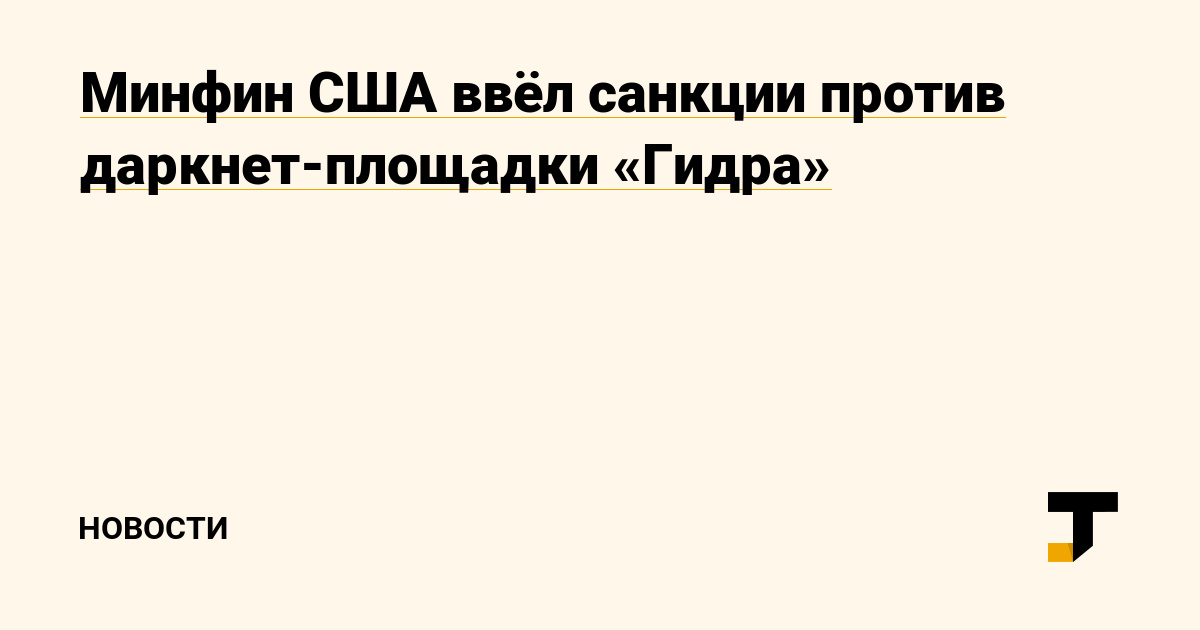 Минфин США ввёл санкции против даркнет-площадки «Гидра»

НОВОСТИ